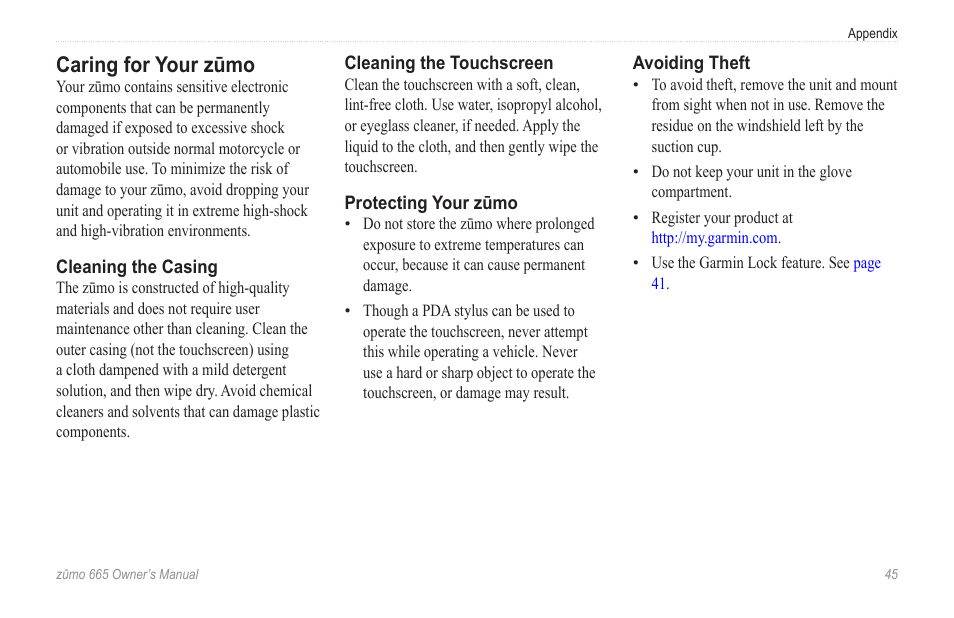 Appendix

Caring for Your zūmo

Your zūmo contains sensitive electronic components that can be permanently damaged if exposed to excessive shock or vibration outside normal motorcycle or automobile use. To minimize the risk of damage to your zūmo, avoid dropping your unit and operating it in extreme high-shock and high-vibration environments.

Cleaning the Casing

The zūmo is constructed of high-quality materials and does not require user maintenance other than cleaning. Clean the outer casing (not the touchscreen) using a cloth dampened with a mild detergent solution, and then wipe dry. Avoid chemical cleaners and solvents that can damage plastic components.

Cleaning the Touchscreen

Clean the touchscreen with a soft, clean, lint-free cloth. Use water, isopropyl alcohol, or eyeglass cleaner, if needed. Apply the liquid to the cloth, and then gently wipe the touchscreen.

Protecting Your zūmo

• Do not store the zūmo where prolonged exposure to extreme temperatures can occur, because it can cause permanent damage.

• Though a PDA stylus can be used to operate the touchscreen, never attempt this while operating a vehicle. Never use a hard or sharp object to operate the touchscreen, or damage may result.

Avoiding Theft

• To avoid theft, remove the unit and mount from sight when not in use. Remove the residue on the windshield left by the suction cup.

• Do not keep your unit in the glove compartment.

• Register your product at http://my.garmin.com.

• Use the Garmin Lock feature. See page 41.

zūmo 665 Owner's Manual

45